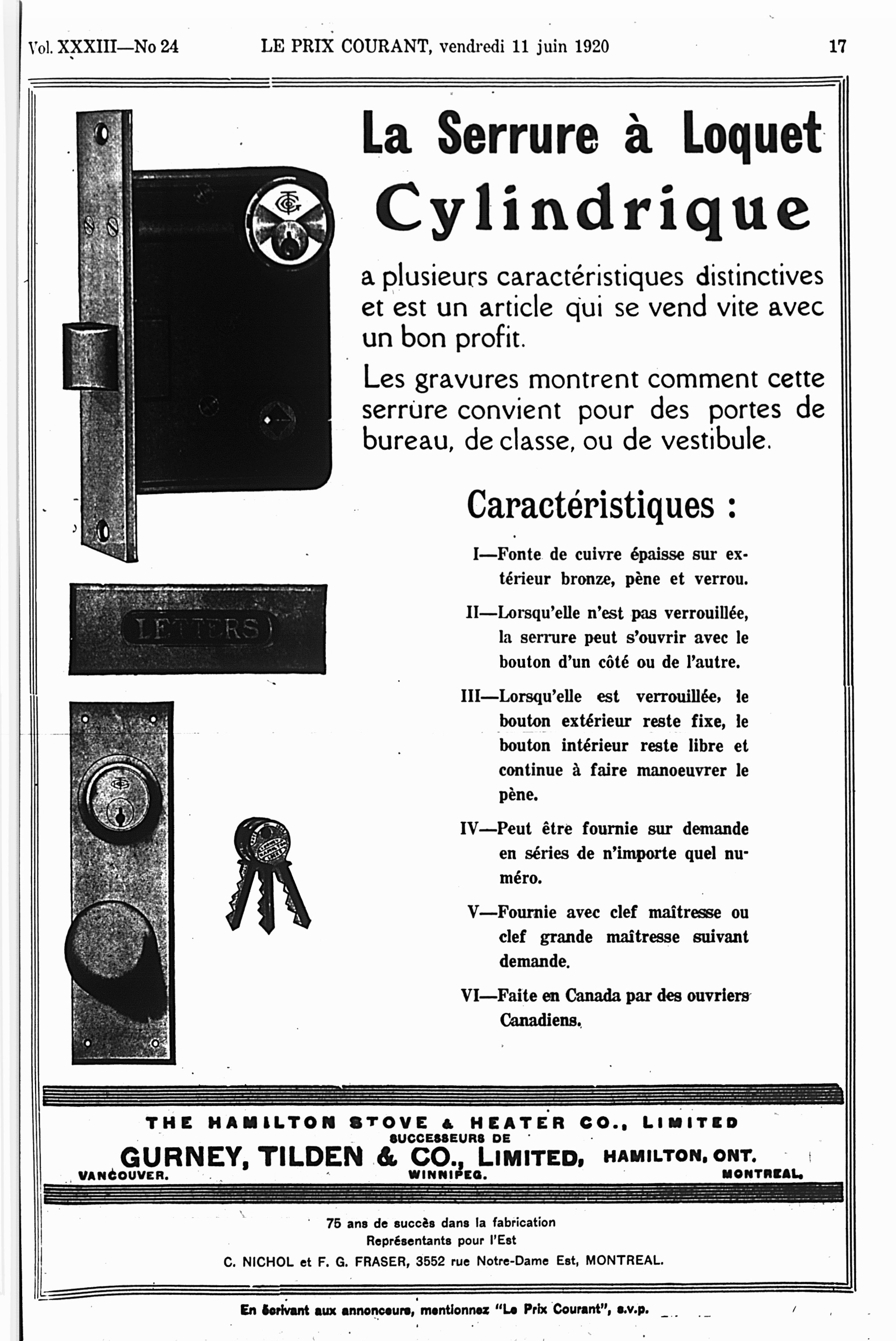 Vol. XXXIII—No 24 LE PRIX COURANT, vendredi 11 juin 1920 17

La Serrure à Loquet Cylindrique

a plusieurs caractéristiques distinctives et est un article qui se vend vite avec un bon profit.

Les gravures montrent comment cette serrure convient pour des portes de bureau, de classe, ou de vestibule.

LETTERS

Caractéristiques :

I—Fonte de cuivre épaisse sur extérieur bronze, pène et verrou.

II—Lorsqu'elle n'est pas verrouillée, la serrure peut s'ouvrir avec le bouton d'un côté ou de l'autre.

III—Lorsqu'elle est verrouillée, le bouton extérieur reste fixe, le bouton intérieur reste libre et continue à faire manoeuvrer le pène.

IV—Peut être fournie sur demande en séries de n'importe quel numéro.

V—Fournie avec clef maîtresse ou clef grande maîtresse suivant demande.

VI—Faite en Canada par des ouvriers Canadiens.

THE HAMILTON STOVE & HEATER CO., LIMITED
SUCCESSEURS DE
GURNEY, TILDEN & CO., LIMITED, HAMILTON, ONT.
VANCOUVER. WINNIPEG. MONTREAL.

75 ans de succès dans la fabrication
Représentants pour l'Est
C. NICHOL et F. G. FRASER, 3552 rue Notre-Dame Est, MONTREAL.

En écrivant aux annonceurs, mentionnez "Le Prix Courant", s.v.p.